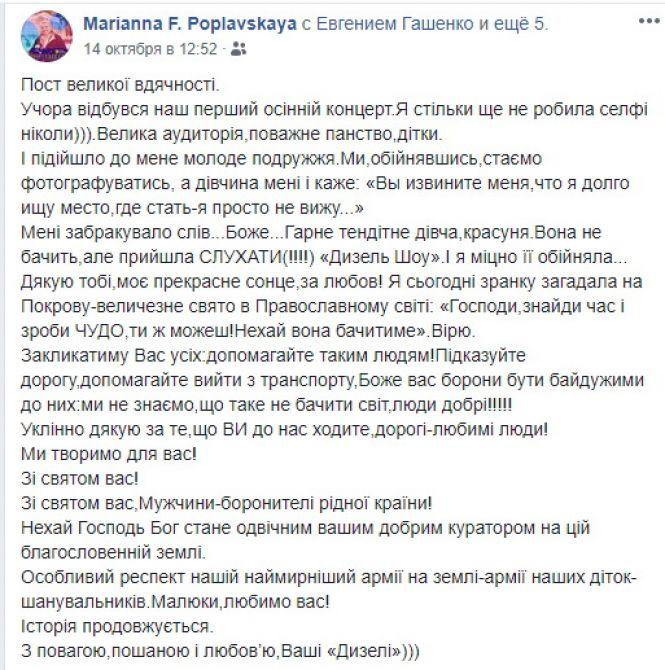 Marianna F. Poplavskaya с Евгением Гашенко и ещё 5.
14 октября в 12:52 ·

Пост великої вдячності.
Учора відбувся наш перший осінній концерт.Я стільки ще не робила селфі ніколи))).Велика аудиторія,поважне панство,дітки.
І підійшло до мене молоде подружжя.Ми,обійнявшись,стаємо фотографуватись, а дівчина мені і каже: «Вы извините меня,что я долго ищу место,где стать-я просто не вижу...»
Мені забракувало слів...Боже...Гарне тендітне дівча,красуня.Вона не бачить,але прийшла СЛУХАТИ(!!!!) «Дизель Шоу».І я міцно її обійняла...
Дякую тобі,моє прекрасне сонце,за любов! Я сьогодні зранку загадала на Покрову-величезне свято в Православному світі: «Господи,знайди час і зроби ЧУДО,ти ж можеш!Нехай вона бачитиме».Вірю.
Закликатиму Вас усіх:допомагайте таким людям!Підказуйте дорогу,допомагайте вийти з транспорту,Боже вас борони бути байдужими до них:ми не знаємо,що таке не бачити світ,люди добрі!!!!!
Уклінно дякую за те,що ВИ до нас ходите,дорогі-любимі люди!
Ми творимо для вас!
Зі святом вас!
Зі святом вас,Мужчини-боронителі рідної країни!
Нехай Господь Бог стане одвічним вашим добрим куратором на цій благословенній землі.
Особливий респект нашій наймирніший армії на землі-армії наших діток-шанувальників.Малюки,любимо вас!
Історія продовжується.
З повагою,пошаною і любов'ю,Ваші «Дизелі»)))